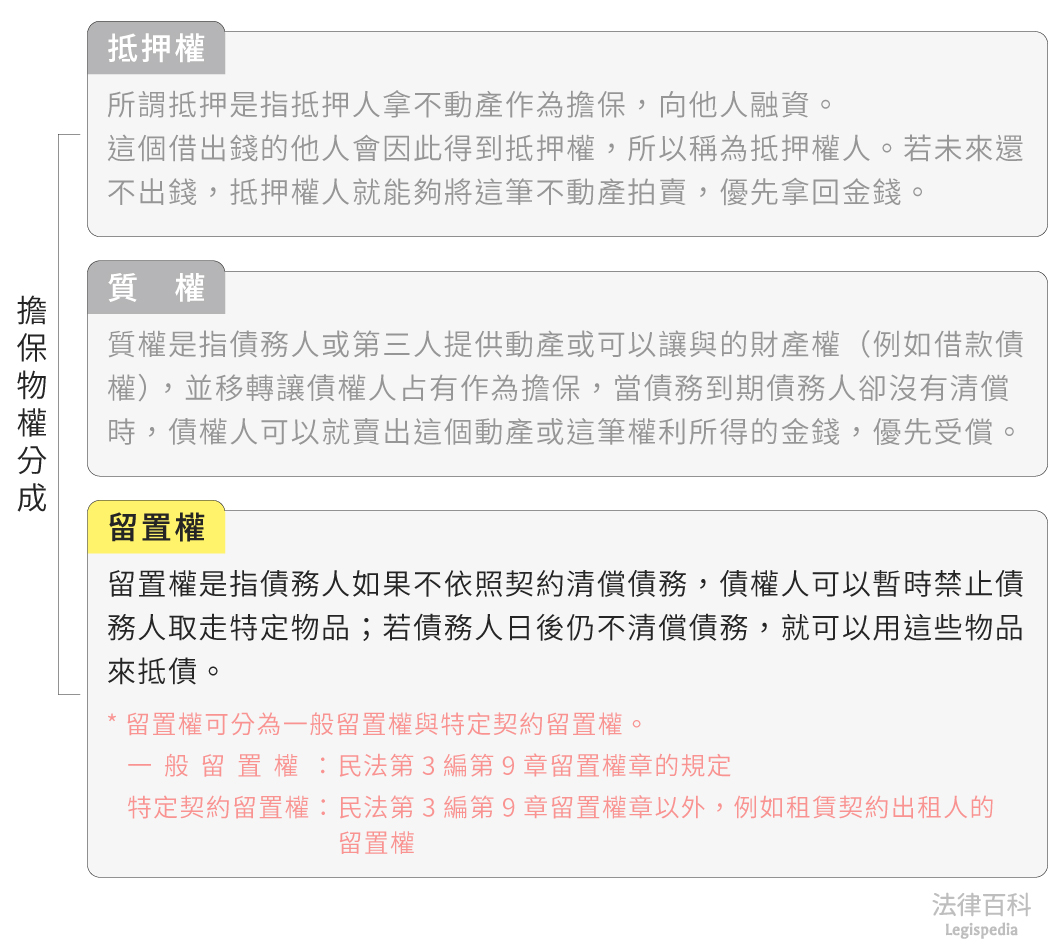 擔保物權分成

抵押權

所謂抵押是指抵押人拿不動產作為擔保，向他人融資。
這個借出錢的他人會因此得到抵押權，所以稱為抵押權人。若未來還不出錢，抵押權人就能夠將這筆不動產拍賣，優先拿回金錢。

質　權

質權是指債務人或第三人提供動產或可以讓與的財產權（例如借款債權），並移轉讓債權人占有作為擔保，當債務到期債務人卻沒有清償時，債權人可以就賣出這個動產或這筆權利所得的金錢，優先受償。

留置權

留置權是指債務人如果不依照契約清償債務，債權人可以暫時禁止債務人取走特定物品；若債務人日後仍不清償債務，就可以用這些物品來抵債。

* 留置權可分為一般留置權與特定契約留置權。
一 般 留 置 權 ：民法第 3 編第 9 章留置權章的規定
特定契約留置權：民法第 3 編第 9 章留置權章以外，例如租賃契約出租人的留置權

法律百科
Legispedia